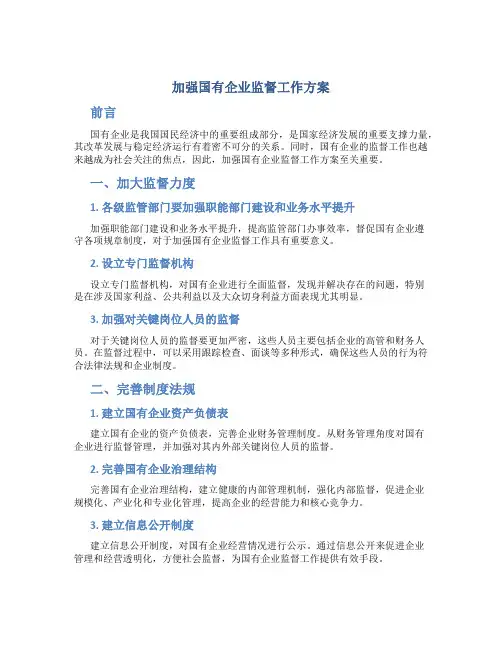 加强国有企业监督工作方案

前言

国有企业是我国国民经济中的重要组成部分，是国家经济发展的重要支撑力量，其改革发展与稳定经济运行有着密不可分的关系。同时，国有企业的监督工作也越来越成为社会关注的焦点，因此，加强国有企业监督工作方案至关重要。

一、加大监督力度

1. 各级监管部门要加强职能部门建设和业务水平提升

加强职能部门建设和业务水平提升，提高监管部门办事效率，督促国有企业遵守各项规章制度，对于加强国有企业监督工作具有重要意义。

2. 设立专门监督机构

设立专门监督机构，对国有企业进行全面监督，发现并解决存在的问题，特别是在涉及国家利益、公共利益以及大众切身利益方面表现尤其明显。

3. 加强对关键岗位人员的监督

对于关键岗位人员的监督要更加严密，这些人员主要包括企业的高管和财务人员。在监督过程中，可以采用跟踪检查、面谈等多种形式，确保这些人员的行为符合法律法规和企业制度。

二、完善制度法规

1. 建立国有企业资产负债表

建立国有企业的资产负债表，完善企业财务管理制度。从财务管理角度对国有企业进行监督管理，并加强对其内外部关键岗位人员的监督。

2. 完善国有企业治理结构

完善国有企业治理结构，建立健康的内部管理机制，强化内部监督，促进企业规模化、产业化和专业化管理，提高企业的经营能力和核心竞争力。

3. 建立信息公开制度

建立信息公开制度，对国有企业经营情况进行公示，通过信息公开来促进企业管理和经营透明化，方便社会监督，为国有企业监督工作提供有效手段。